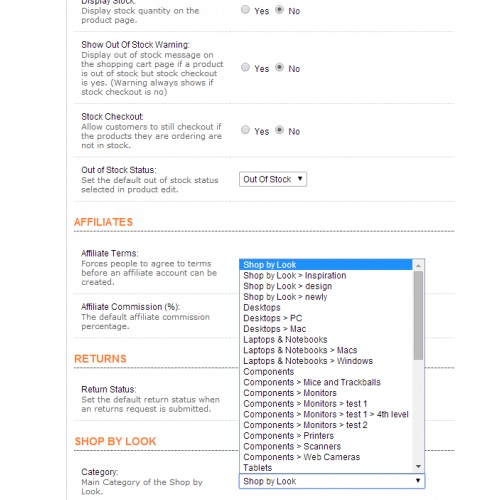 Display Stock:
Display stock quantity on the product page.

Yes No

Show Out Of Stock Warning:
Display out of stock message on the shopping cart page if a product is out of stock but stock checkout is yes. (Warning always shows if stock checkout is no)

Yes No

Stock Checkout:
Allow customers to still checkout if the products they are ordering are not in stock.

Yes No

Out of Stock Status:
Set the default out of stock status selected in product edit.

Out Of Stock

AFFILIATES

Affiliate Terms:
Forces people to agree to terms before an affiliate account can be created.

Affiliate Commission (%):
The default affiliate commission percentage.

RETURNS

Return Status:
Set the default return status when an returns request is submitted.

SHOP BY LOOK

Category:
Main Category of the Shop by Look.

Shop by Look
Shop by Look > Inspiration
Shop by Look > design
Shop by Look > newly
Desktops
Desktops > PC
Desktops > Mac
Laptops & Notebooks
Laptops & Notebooks > Macs
Laptops & Notebooks > Windows
Components
Components > Mice and Trackballs
Components > Monitors
Components > Monitors > test 1
Components > Monitors > test 1 > 4th level
Components > Monitors > test 2
Components > Printers
Components > Scanners
Components > Web Cameras
Tablets

Shop by Look